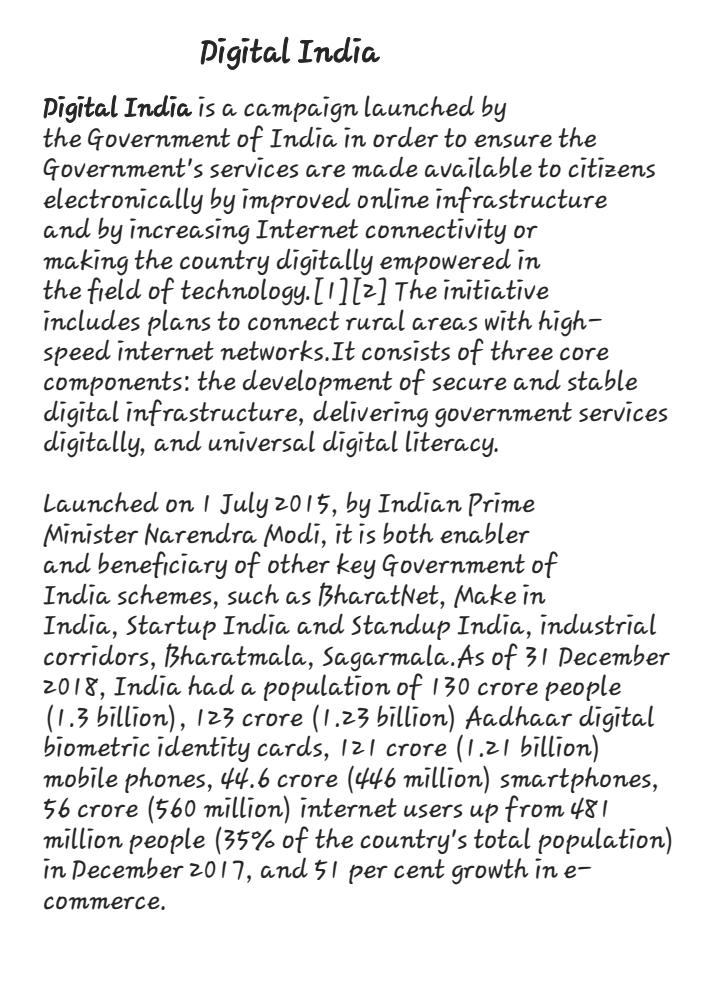 Digital India

Digital India is a campaign launched by the Government of India in order to ensure the Government's services are made available to citizens electronically by improved online infrastructure and by increasing Internet connectivity or making the country digitally empowered in the field of technology.[1][2] The initiative includes plans to connect rural areas with high-speed internet networks.It consists of three core components: the development of secure and stable digital infrastructure, delivering government services digitally, and universal digital literacy.

Launched on 1 July 2015, by Indian Prime Minister Narendra Modi, it is both enabler and beneficiary of other key Government of India schemes, such as BharatNet, Make in India, Startup India and Standup India, industrial corridors, Bharatmala, Sagarmala.As of 31 December 2018, India had a population of 130 crore people (1.3 billion), 123 crore (1.23 billion) Aadhaar digital biometric identity cards, 121 crore (1.21 billion) mobile phones, 44.6 crore (446 million) smartphones, 56 crore (560 million) internet users up from 481 million people (35% of the country's total population) in December 2017, and 51 per cent growth in e-commerce.